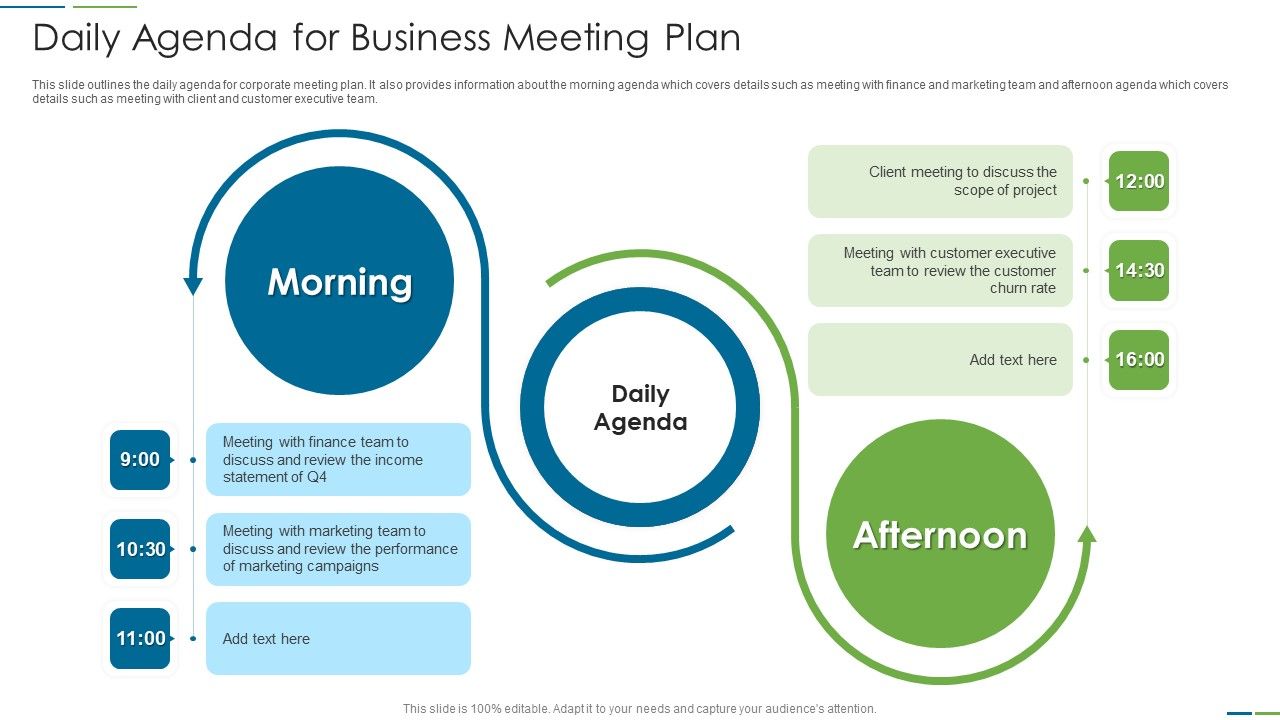 Daily Agenda for Business Meeting Plan

This slide outlines the daily agenda for corporate meeting plan. It also provides information about the morning agenda which covers details such as meeting with finance and marketing team and afternoon agenda which covers details such as meeting with client and customer executive team.

Morning

9:00 Meeting with finance team to discuss and review the income statement of Q4

10:30 Meeting with marketing team to discuss and review the performance of marketing campaigns

11:00 Add text here

Daily Agenda

Client meeting to discuss the scope of project 12:00

Meeting with customer executive team to review the customer churn rate 14:30

Add text here 16:00

Afternoon

This slide is 100% editable. Adapt it to your needs and capture your audience's attention.